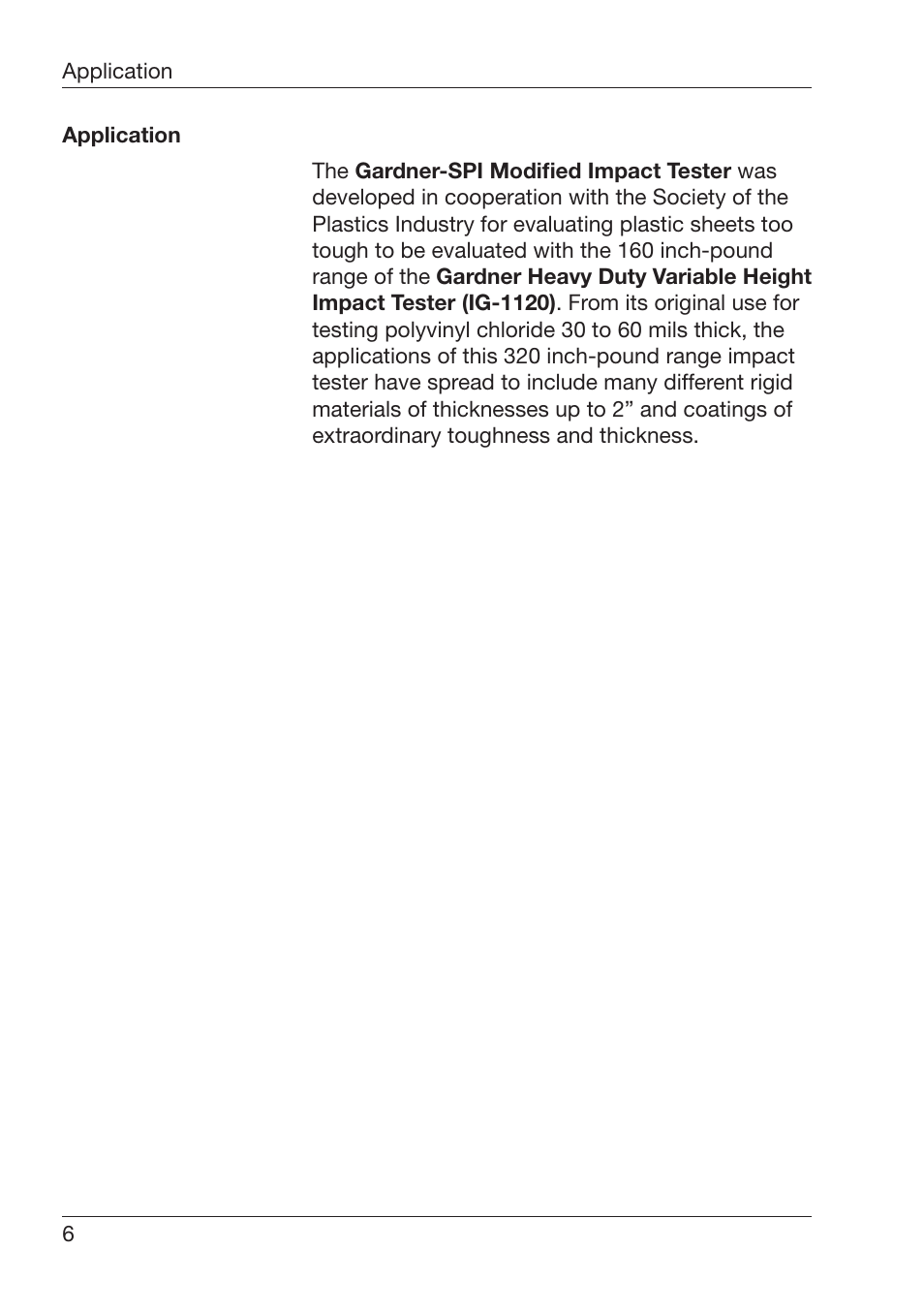 Application

Application

The Gardner-SPI Modified Impact Tester was developed in cooperation with the Society of the Plastics Industry for evaluating plastic sheets too tough to be evaluated with the 160 inch-pound range of the Gardner Heavy Duty Variable Height Impact Tester (IG-1120). From its original use for testing polyvinyl chloride 30 to 60 mils thick, the applications of this 320 inch-pound range impact tester have spread to include many different rigid materials of thicknesses up to 2” and coatings of extraordinary toughness and thickness.

6